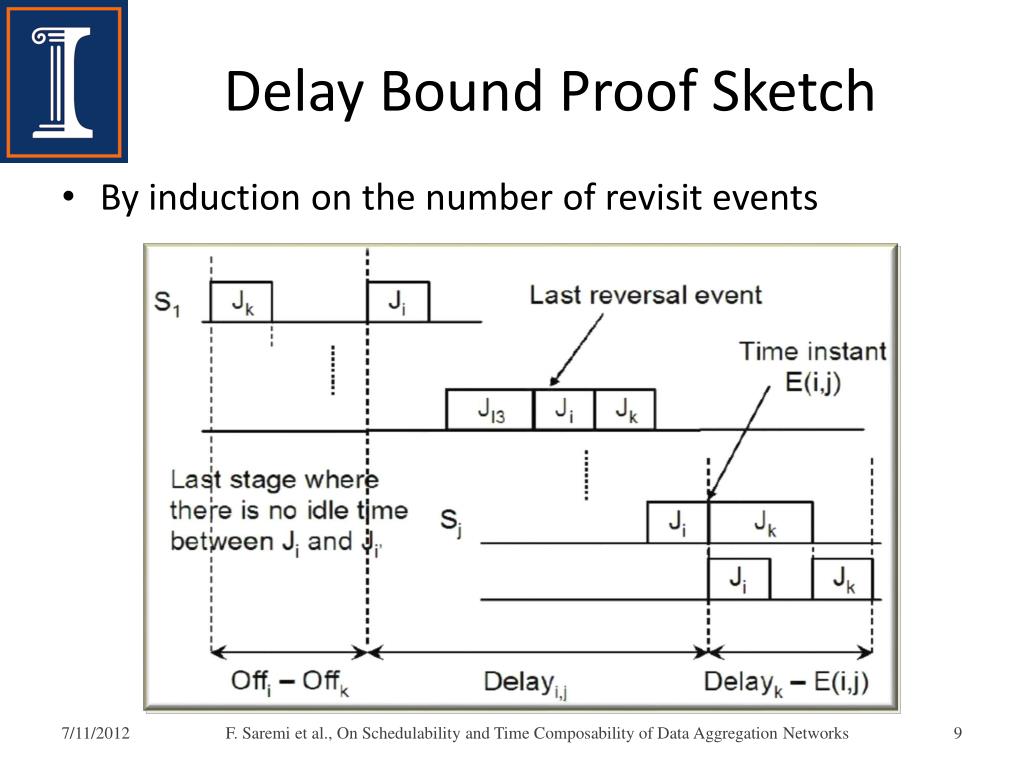 Delay Bound Proof Sketch

• By induction on the number of revisit events

$S_1$ $J_k$ $J_i$

Last reversal event

Time instant E(i,j)

$J_{l3}$ $J_i$ $J_k$

Last stage where there is no idle time between $J_i$ and $J_{i'}$

$S_j$ $J_i$ $J_k$

$J_i$ $J_k$

$Off_i - Off_k$ $Delay_{i,j}$ $Delay_k - E(i,j)$

7/11/2012 F. Saremi et al., On Schedulability and Time Composability of Data Aggregation Networks 9